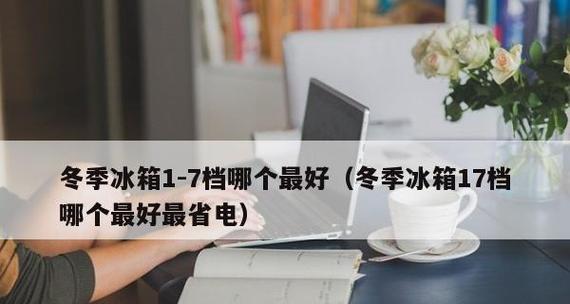 冬季冰箱1-7档哪个最好（冬季冰箱17档哪个最好最省电）